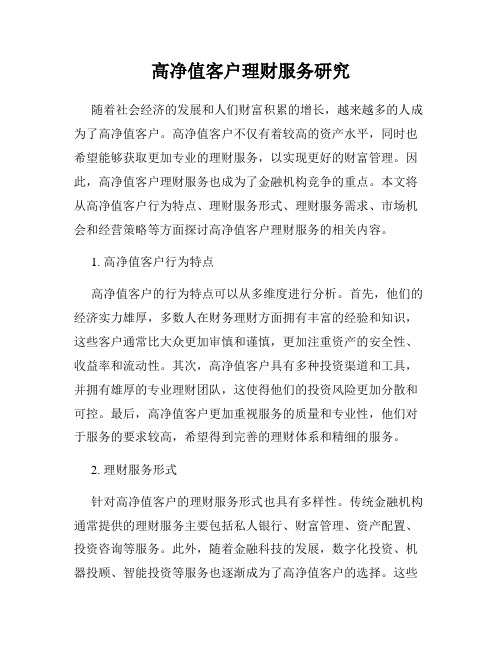 高净值客户理财服务研究

随着社会经济的发展和人们财富积累的增长，越来越多的人成为了高净值客户。高净值客户不仅有着较高的资产水平，同时也希望能够获取更加专业的理财服务，以实现更好的财富管理。因此，高净值客户理财服务也成为了金融机构竞争的重点。本文将从高净值客户行为特点、理财服务形式、理财服务需求、市场机会和经营策略等方面探讨高净值客户理财服务的相关内容。

1. 高净值客户行为特点

高净值客户的行为特点可以从多维度进行分析。首先，他们的经济实力雄厚，多数人在财务理财方面拥有丰富的经验和知识，这些客户通常比大众更加审慎和谨慎，更加注重资产的安全性、收益率和流动性。其次，高净值客户具有多种投资渠道和工具，并拥有雄厚的专业理财团队，这使得他们的投资风险更加分散和可控。最后，高净值客户更加重视服务的质量和专业性，他们对于服务的要求较高，希望得到完善的理财体系和精细的服务。

2. 理财服务形式

针对高净值客户的理财服务形式也具有多样性。传统金融机构通常提供的理财服务主要包括私人银行、财富管理、资产配置、投资咨询等服务。此外，随着金融科技的发展，数字化投资、机器投顾、智能投资等服务也逐渐成为了高净值客户的选择。这些